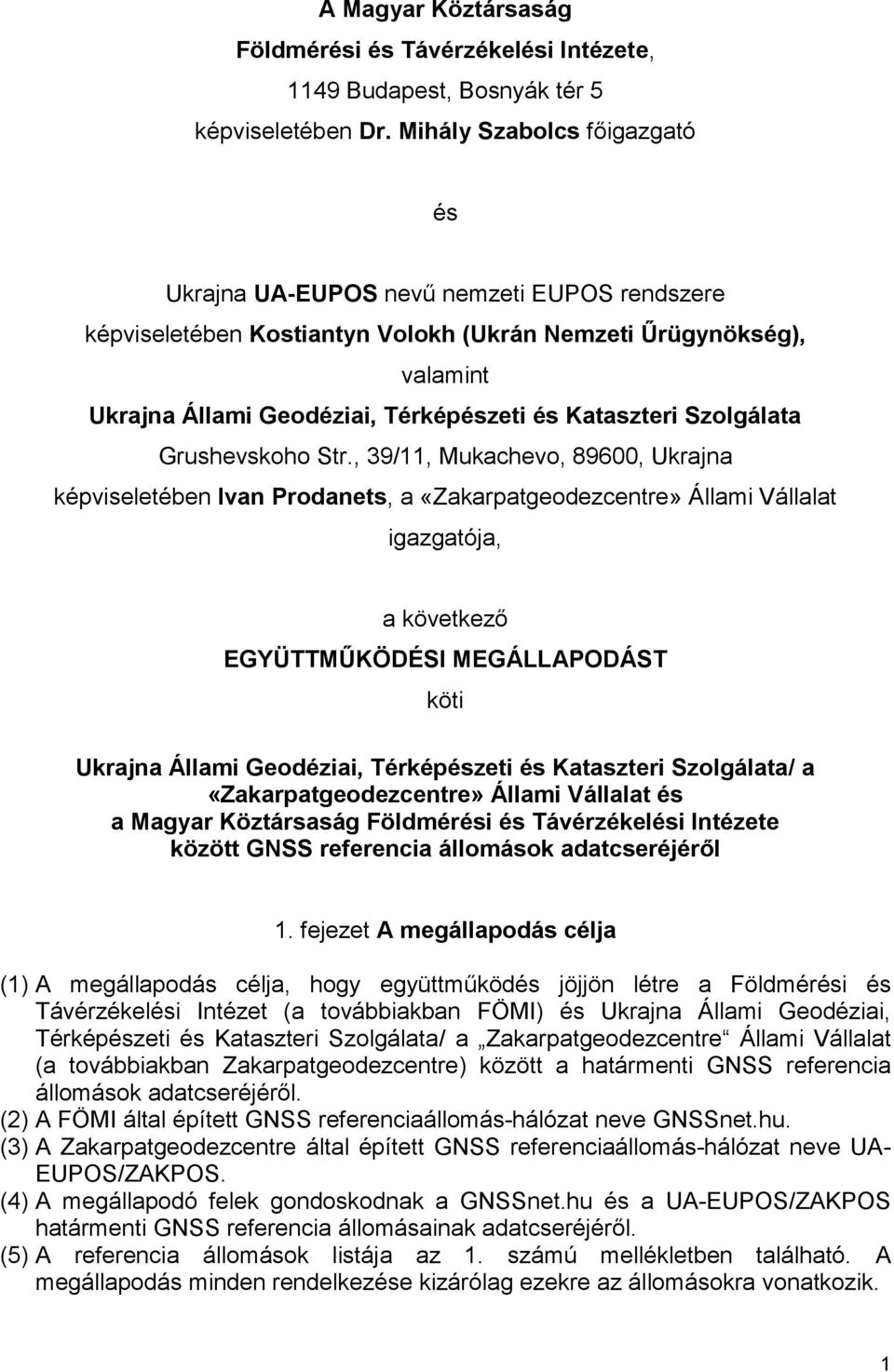 A Magyar Köztársaság
Földmérési és Távérzékelési Intézete,
1149 Budapest, Bosnyák tér 5
képviseletében Dr. Mihály Szabolcs főigazgató

és

Ukrajna UA-EUPOS nevű nemzeti EUPOS rendszere
képviseletében Kostiantyn Volokh (Ukrán Nemzeti Űrügynökség),
valamint
Ukrajna Állami Geodéziai, Térképészeti és Kataszteri Szolgálata
Grushevskoho Str., 39/11, Mukachevo, 89600, Ukrajna
képviseletében Ivan Prodanets, a «Zakarpatgeodezcentre» Állami Vállalat igazgatója,

a következő
EGYÜTTMŰKÖDÉSI MEGÁLLAPODÁST
köti

Ukrajna Állami Geodéziai, Térképészeti és Kataszteri Szolgálata/ a «Zakarpatgeodezcentre» Állami Vállalat és a Magyar Köztársaság Földmérési és Távérzékelési Intézete között GNSS referencia állomások adatcseréjéről

1. fejezet A megállapodás célja

(1) A megállapodás célja, hogy együttműködés jöjjön létre a Földmérési és Távérzékelési Intézet (a továbbiakban FÖMI) és Ukrajna Állami Geodéziai, Térképészeti és Kataszteri Szolgálata/ a „Zakarpatgeodezcentre“ Állami Vállalat (a továbbiakban Zakarpatgeodezcentre) között a határmenti GNSS referencia állomások adatcseréjéről.
(2) A FÖMI által épített GNSS referenciaállomás-hálózat neve GNSSnet.hu.
(3) A Zakarpatgeodezcentre által épített GNSS referenciaállomás-hálózat neve UA-EUPOS/ZAKPOS.
(4) A megállapodó felek gondoskodnak a GNSSnet.hu és a UA-EUPOS/ZAKPOS határmenti GNSS referencia állomásainak adatcseréjéről.
(5) A referencia állomások listája az 1. számú mellékletben található. A megállapodás minden rendelkezése kizárólag ezekre az állomásokra vonatkozik.

1